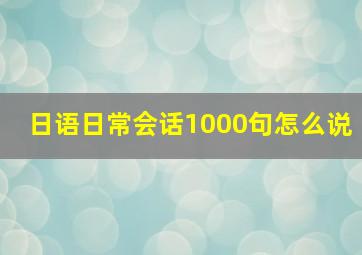 日语日常会话1000句怎么说